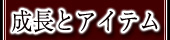 成長とアイテム